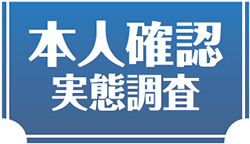 本人確認
実態調査